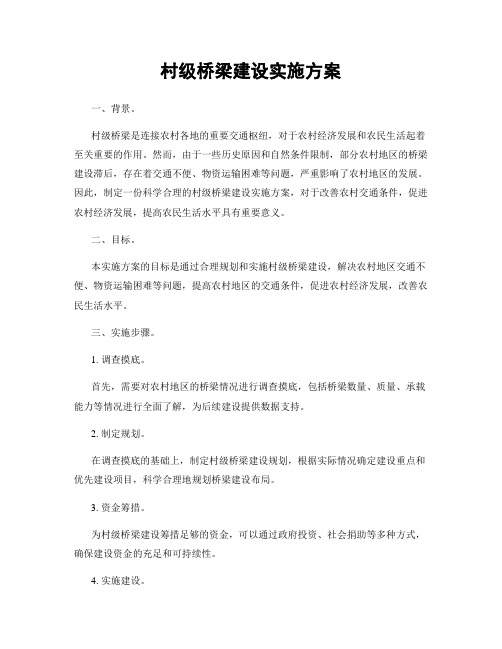 村级桥梁建设实施方案

一、背景。

村级桥梁是连接农村各地的重要交通枢纽，对于农村经济发展和农民生活起着至关重要的作用。然而，由于一些历史原因和自然条件限制，部分农村地区的桥梁建设滞后，存在着交通不便、物资运输困难等问题，严重影响了农村地区的发展。因此，制定一份科学合理的村级桥梁建设实施方案，对于改善农村交通条件，促进农村经济发展，提高农民生活水平具有重要意义。

二、目标。

本实施方案的目标是通过合理规划和实施村级桥梁建设，解决农村地区交通不便、物资运输困难等问题，提高农村地区的交通条件，促进农村经济发展，改善农民生活水平。

三、实施步骤。

1. 调查摸底。

首先，需要对农村地区的桥梁情况进行调查摸底，包括桥梁数量、质量、承载能力等情况进行全面了解，为后续建设提供数据支持。

2. 制定规划。

在调查摸底的基础上，制定村级桥梁建设规划，根据实际情况确定建设重点和优先建设项目，科学合理地规划桥梁建设布局。

3. 资金筹措。

为村级桥梁建设筹措足够的资金，可以通过政府投资、社会捐助等多种方式，确保建设资金的充足和可持续性。

4. 实施建设。